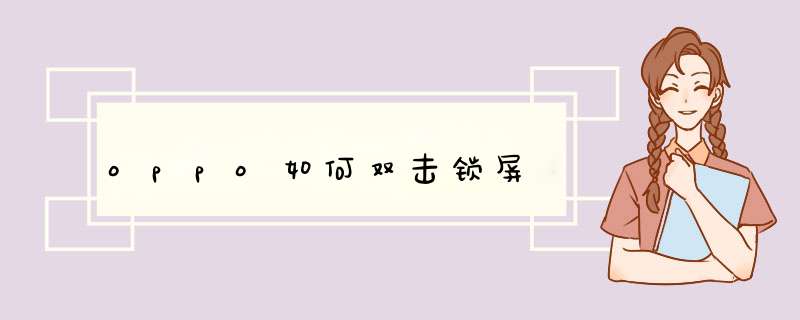 oppo如何双击锁屏